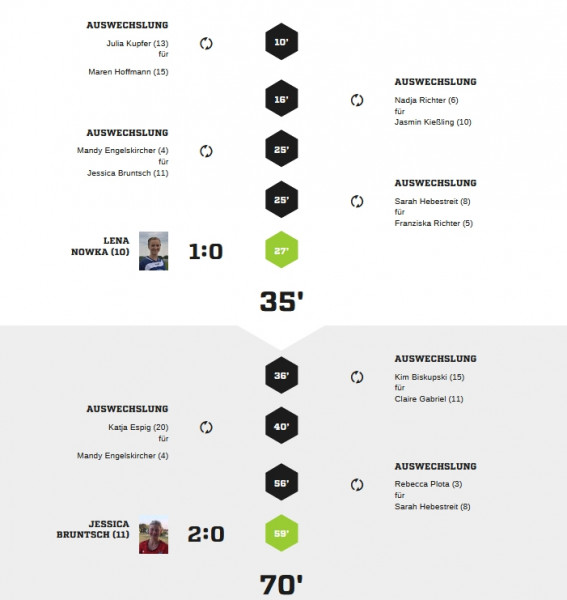 AUSWECHSLUNG
Julia Kupfer (13)
für
Maren Hoffmann (15)

10'

16'

AUSWECHSLUNG
Nadja Richter (6)
für
Jasmin Kießling (10)

AUSWECHSLUNG
Mandy Engelskircher (4)
für
Jessica Bruntsch (11)

25'

25'

AUSWECHSLUNG
Sarah Hebestreit (8)
für
Franziska Richter (5)

LENA NOWKA (10)

1:0

27'

35'

36'

AUSWECHSLUNG
Kim Biskupski (15)
für
Claire Gabriel (11)

AUSWECHSLUNG
Katja Espig (20)
für
Mandy Engelskircher (4)

40'

56'

AUSWECHSLUNG
Rebecca Plota (3)
für
Sarah Hebestreit (8)

JESSICA BRUNTSCH (11)

2:0

59'

70'